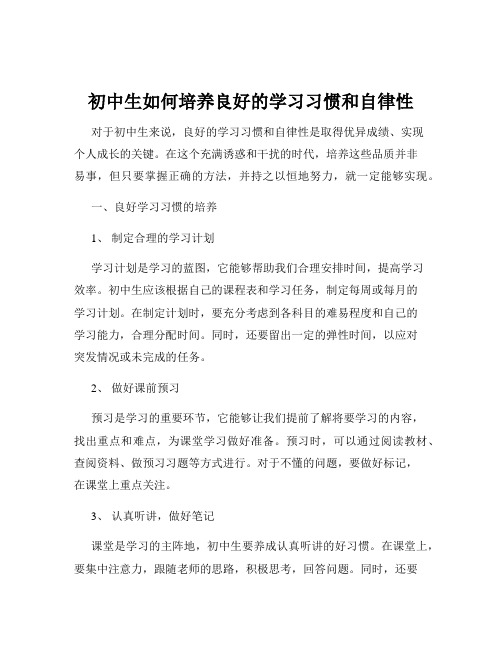 初中生如何培养良好的学习习惯和自律性

对于初中生来说，良好的学习习惯和自律性是取得优异成绩、实现个人成长的关键。在这个充满诱惑和干扰的时代，培养这些品质并非易事，但只要掌握正确的方法，并持之以恒地努力，就一定能够实现。

一、良好学习习惯的培养

1、 制定合理的学习计划

学习计划是学习的蓝图，它能够帮助我们合理安排时间，提高学习效率。初中生应该根据自己的课程表和学习任务，制定每周或每月的学习计划。在制定计划时，要充分考虑到各科目的难易程度和自己的学习能力，合理分配时间。同时，还要留出一定的弹性时间，以应对突发情况或未完成的任务。

2、 做好课前预习

预习是学习的重要环节，它能够让我们提前了解将要学习的内容，找出重点和难点，为课堂学习做好准备。预习时，可以通过阅读教材、查阅资料、做预习习题等方式进行。对于不懂的问题，要做好标记，在课堂上重点关注。

3、 认真听讲，做好笔记

课堂是学习的主阵地，初中生要养成认真听讲的好习惯。在课堂上，要集中注意力，跟随老师的思路，积极思考，回答问题。同时，还要